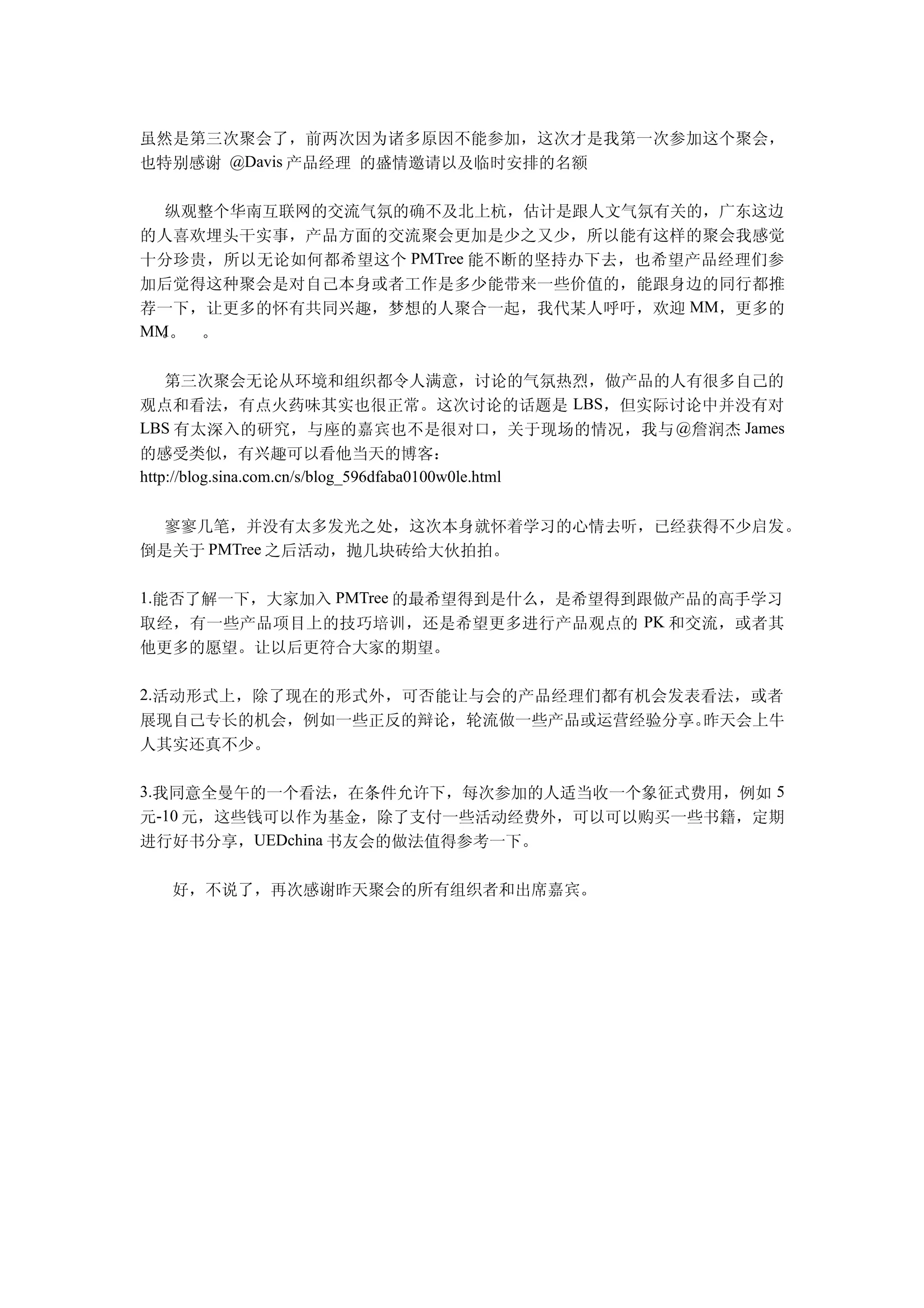 虽然是第三次聚会了，前两次因为诸多原因不能参加，这次才是我第一次参加这个聚会，也特别感谢 @Davis 产品经理 的盛情邀请以及临时安排的名额

纵观整个华南互联网的交流气氛的确不及北上杭，估计是跟人文气氛有关的，广东这边的人喜欢埋头干实事，产品方面的交流聚会更加是少之又少，所以能有这样的聚会我感觉十分珍贵，所以无论如何都希望这个 PMTree 能不断的坚持办下去，也希望产品经理们参加后觉得这种聚会是对自己本身或者工作是多少能带来一些价值的，能跟身边的同行都推荐一下，让更多的怀有共同兴趣，梦想的人聚合一起，我代某人呼吁，欢迎 MM，更多的 MM。　。

第三次聚会无论从环境和组织都令人满意，讨论的气氛热烈，做产品的人有很多自己的观点和看法，有点火药味其实也很正常。这次讨论的话题是 LBS，但实际讨论中并没有对 LBS 有太深入的研究，与座的嘉宾也不是很对口，关于现场的情况，我与@詹润杰 James 的感受类似，有兴趣可以看他当天的博客：
http://blog.sina.com.cn/s/blog_596dfaba0100w0le.html

寥寥几笔，并没有太多发光之处，这次本身就怀着学习的心情去听，已经获得不少启发。倒是关于 PMTree 之后活动，抛几块砖给大伙拍拍。

1.能否了解一下，大家加入 PMTree 的最希望得到是什么，是希望得到跟做产品的高手学习取经，有一些产品项目上的技巧培训，还是希望更多进行产品观点的 PK 和交流，或者其他更多的愿望。让以后更符合大家的期望。

2.活动形式上，除了现在的形式外，可否能让与会的产品经理们都有机会发表看法，或者展现自己专长的机会，例如一些正反的辩论，轮流做一些产品或运营经验分享。昨天会上牛人其实还真不少。

3.我同意全曼午的一个看法，在条件允许下，每次参加的人适当收一个象征式费用，例如 5 元-10 元，这些钱可以作为基金，除了支付一些活动经费外，可以可以购买一些书籍，定期进行好书分享，UEDchina 书友会的做法值得参考一下。

好，不说了，再次感谢昨天聚会的所有组织者和出席嘉宾。